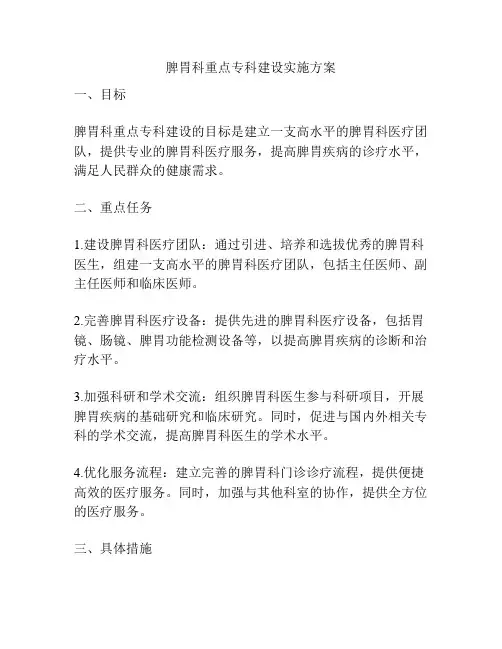 脾胃科重点专科建设实施方案

一、目标

脾胃科重点专科建设的目标是建立一支高水平的脾胃科医疗团队，提供专业的脾胃科医疗服务，提高脾胃疾病的诊疗水平，满足人民群众的健康需求。

二、重点任务

1.建设脾胃科医疗团队：通过引进、培养和选拔优秀的脾胃科医生，组建一支高水平的脾胃科医疗团队，包括主任医师、副主任医师和临床医师。

2.完善脾胃科医疗设备：提供先进的脾胃科医疗设备，包括胃镜、肠镜、脾胃功能检测设备等，以提高脾胃疾病的诊断和治疗水平。

3.加强科研和学术交流：组织脾胃科医生参与科研项目，开展脾胃疾病的基础研究和临床研究。同时，促进与国内外相关专科的学术交流，提高脾胃科医生的学术水平。

4.优化服务流程：建立完善的脾胃科门诊诊疗流程，提供便捷高效的医疗服务。同时，加强与其他科室的协作，提供全方位的医疗服务。

三、具体措施